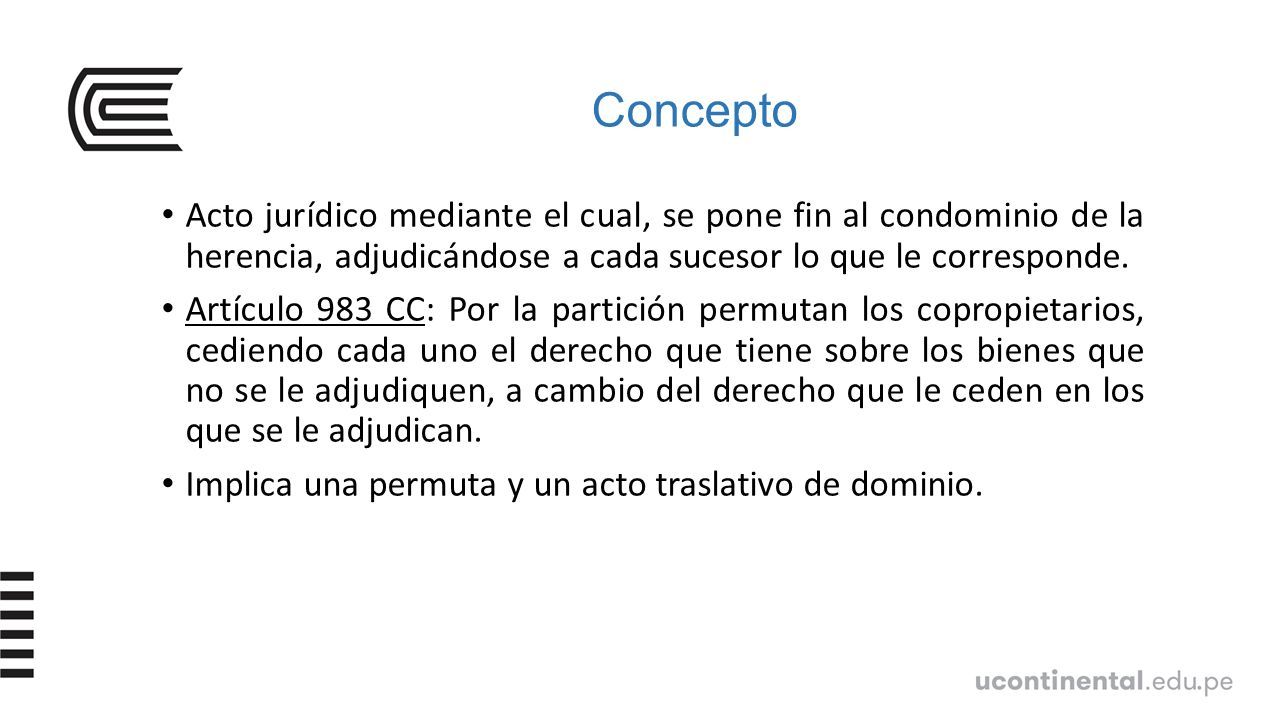 Concepto

• Acto jurídico mediante el cual, se pone fin al condominio de la herencia, adjudicándose a cada sucesor lo que le corresponde.

• Artículo 983 CC: Por la partición permutan los copropietarios, cediendo cada uno el derecho que tiene sobre los bienes que no se le adjudiquen, a cambio del derecho que le ceden en los que se le adjudican.

• Implica una permuta y un acto traslativo de dominio.

ucontinental.edu.pe